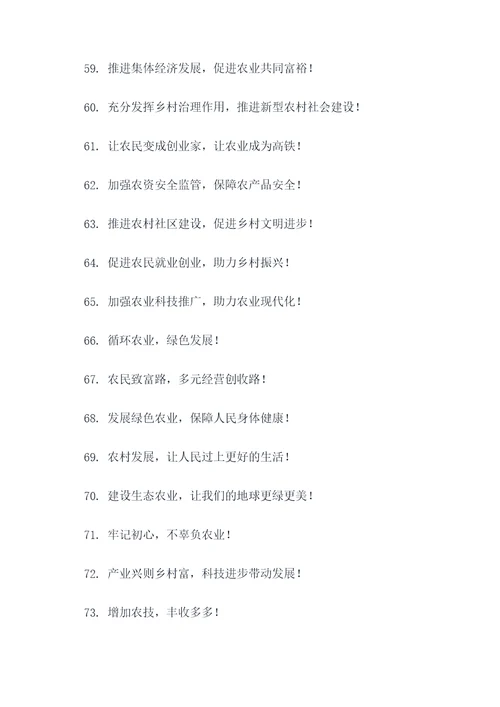 59. 推进集体经济发展，促进农业共同富裕！

60. 充分发挥乡村治理作用，推进新型农村社会建设！

61. 让农民变成创业家，让农业成为高铁！

62. 加强农资安全监管，保障农产品安全！

63. 推进农村社区建设，促进乡村文明进步！

64. 促进农民就业创业，助力乡村振兴！

65. 加强农业科技推广，助力农业现代化！

66. 循环农业，绿色发展！

67. 农民致富路，多元经营创收路！

68. 发展绿色农业，保障人民身体健康！

69. 农村发展，让人民过上更好的生活！

70. 建设生态农业，让我们的地球更绿更美！

71. 牢记初心，不辜负农业！

72. 产业兴则乡村富，科技进步带动发展！

73. 增加农技，丰收多多！